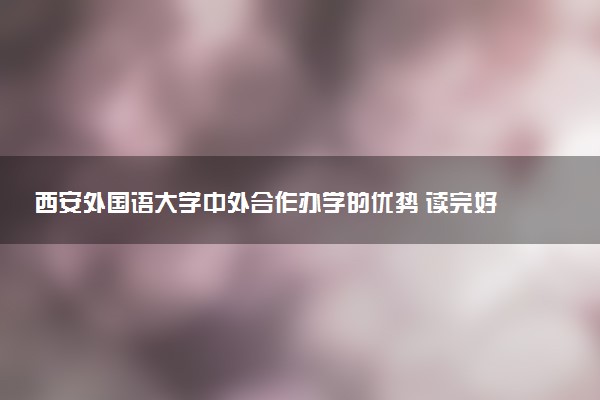 西安外国语大学中外合作办学的优势 读完好